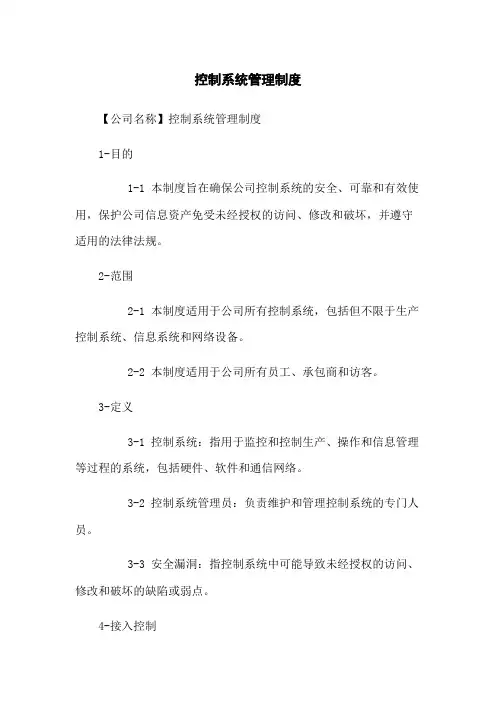 控制系统管理制度

【公司名称】控制系统管理制度

1-目的

1-1 本制度旨在确保公司控制系统的安全、可靠和有效使用，保护公司信息资产免受未经授权的访问、修改和破坏，并遵守适用的法律法规。

2-范围

2-1 本制度适用于公司所有控制系统，包括但不限于生产控制系统、信息系统和网络设备。

2-2 本制度适用于公司所有员工、承包商和访客。

3-定义

3-1 控制系统：指用于监控和控制生产、操作和信息管理等过程的系统，包括硬件、软件和通信网络。

3-2 控制系统管理员：负责维护和管理控制系统的专门人员。

3-3 安全漏洞：指控制系统中可能导致未经授权的访问、修改和破坏的缺陷或弱点。

4-接入控制